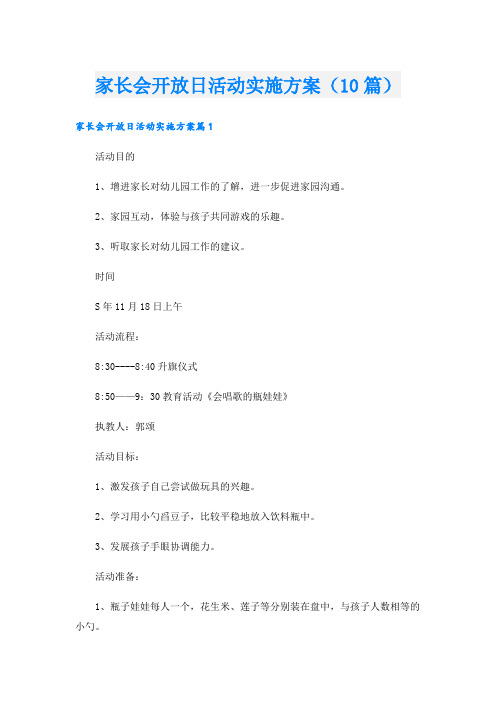 家长会开放日活动实施方案（10篇）

家长会开放日活动实施方案篇1

活动目的

1、增进家长对幼儿园工作的了解，进一步促进家园沟通。

2、家园互动，体验与孩子共同游戏的乐趣。

3、听取家长对幼儿园工作的建议。

时间

S年11月18日上午

活动流程：

8:30----8:40升旗仪式

8:50——9：30教育活动《会唱歌的瓶娃娃》

执教人：郭颂

活动目标：

1、激发孩子自己尝试做玩具的兴趣。

2、学习用小勺舀豆子，比较平稳地放入饮料瓶中。

3、发展孩子手眼协调能力。

活动准备：

1、瓶子娃娃每人一个，花生米、莲子等分别装在盘中，与孩子人数相等的小勺。